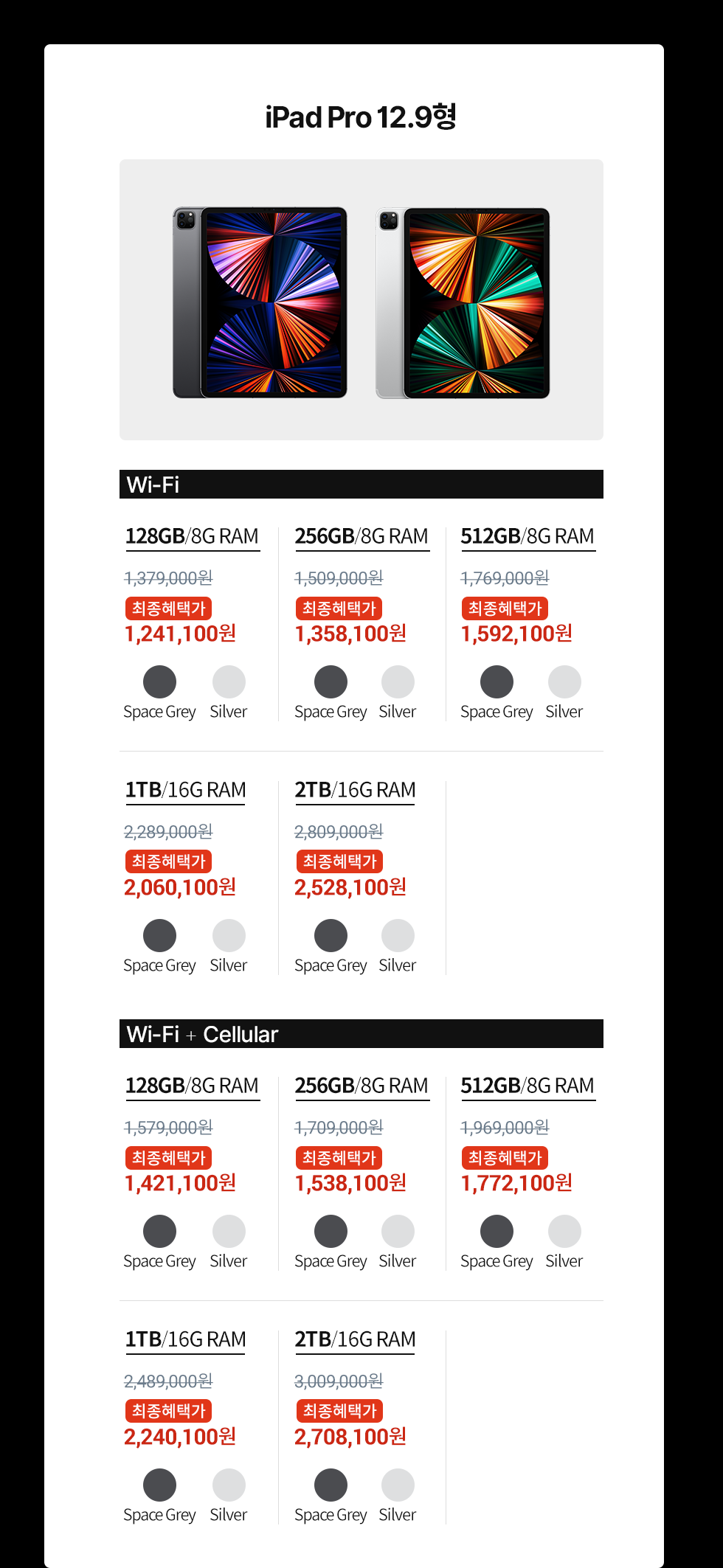 iPad Pro 12.9형

Wi-Fi

128GB/8G RAM
1,379,000원
최종혜택가
1,241,100원
Space Grey Silver

256GB/8G RAM
1,509,000원
최종혜택가
1,358,100원
Space Grey Silver

512GB/8G RAM
1,769,000원
최종혜택가
1,592,100원
Space Grey Silver

1TB/16G RAM
2,289,000원
최종혜택가
2,060,100원
Space Grey Silver

2TB/16G RAM
2,809,000원
최종혜택가
2,528,100원
Space Grey Silver

Wi-Fi + Cellular

128GB/8G RAM
1,579,000원
최종혜택가
1,421,100원
Space Grey Silver

256GB/8G RAM
1,709,000원
최종혜택가
1,538,100원
Space Grey Silver

512GB/8G RAM
1,969,000원
최종혜택가
1,772,100원
Space Grey Silver

1TB/16G RAM
2,489,000원
최종혜택가
2,240,100원
Space Grey Silver

2TB/16G RAM
3,009,000원
최종혜택가
2,708,100원
Space Grey Silver